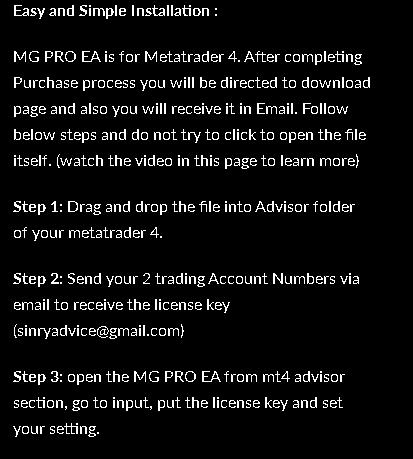 Easy and Simple Installation :

MG PRO EA is for Metatrader 4. After completing Purchase process you will be directed to download page and also you will receive it in Email. Follow below steps and do not try to click to open the file itself. (watch the video in this page to learn more)

Step 1: Drag and drop the file into Advisor folder of your metatrader 4.

Step 2: Send your 2 trading Account Numbers via email to receive the license key (sinryadvice@gmail.com)

Step 3: open the MG PRO EA from mt4 advisor section, go to input, put the license key and set your setting.